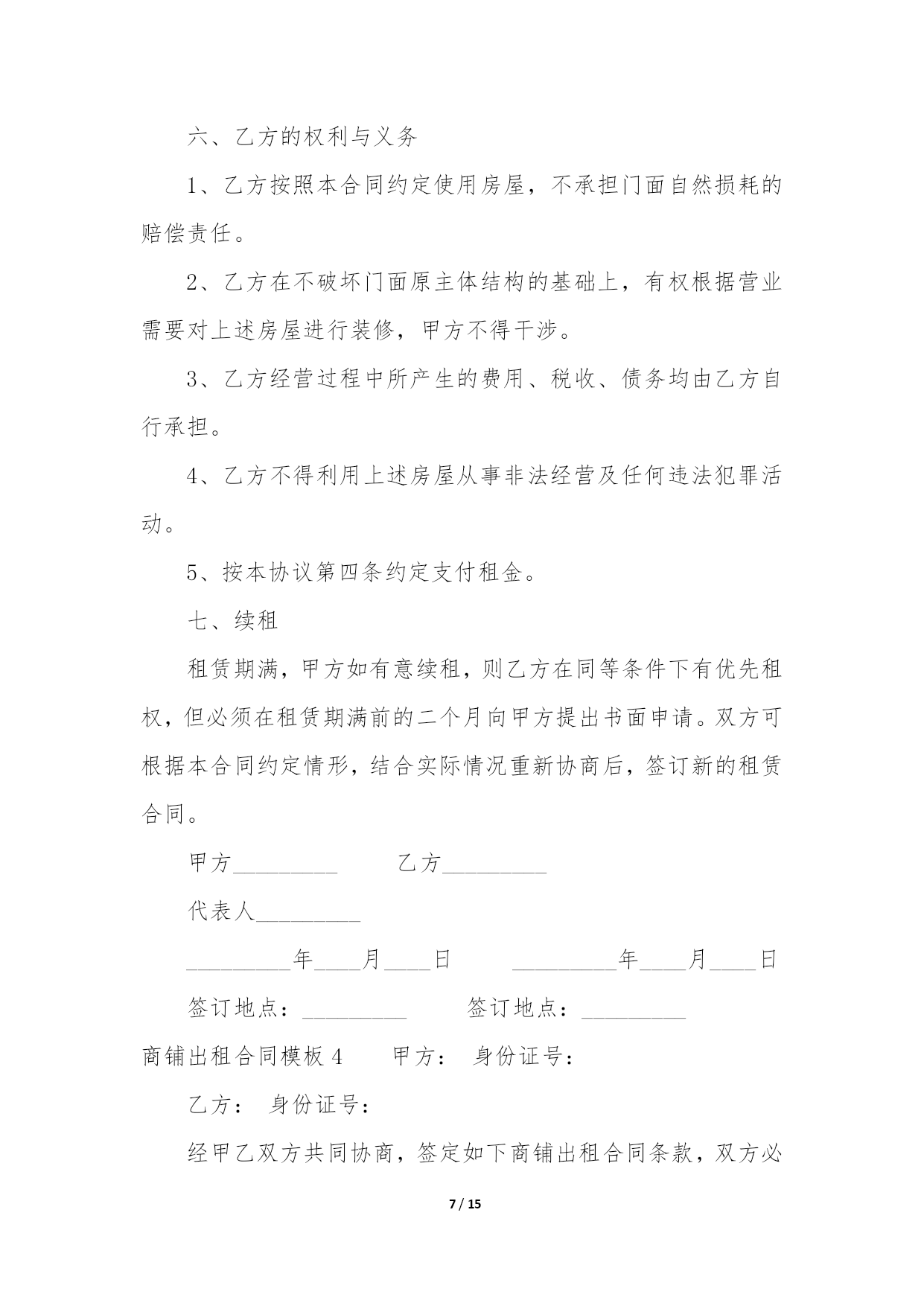 六、乙方的权利与义务

1、乙方按照本合同约定使用房屋，不承担门面自然损耗的赔偿责任。

2、乙方在不破坏门面原主体结构的基础上，有权根据营业需要对上述房屋进行装修，甲方不得干涉。

3、乙方经营过程中所产生的费用、税收、债务均由乙方自行承担。

4、乙方不得利用上述房屋从事非法经营及任何违法犯罪活动。

5、按本协议第四条约定支付租金。

七、续租

租赁期满，甲方如有意续租，则乙方在同等条件下有优先租权，但必须在租赁期满前的二个月向甲方提出书面申请。双方可根据本合同约定情形，结合实际情况重新协商后，签订新的租赁合同。

甲方_________ 乙方_________

代表人_________

_________年____月____日 _________年____月____日

签订地点：_________ 签订地点：_________

商铺出租合同模板 4 甲方： 身份证号：

乙方： 身份证号：

经甲乙双方共同协商，签定如下商铺出租合同条款，双方必

7 / 15